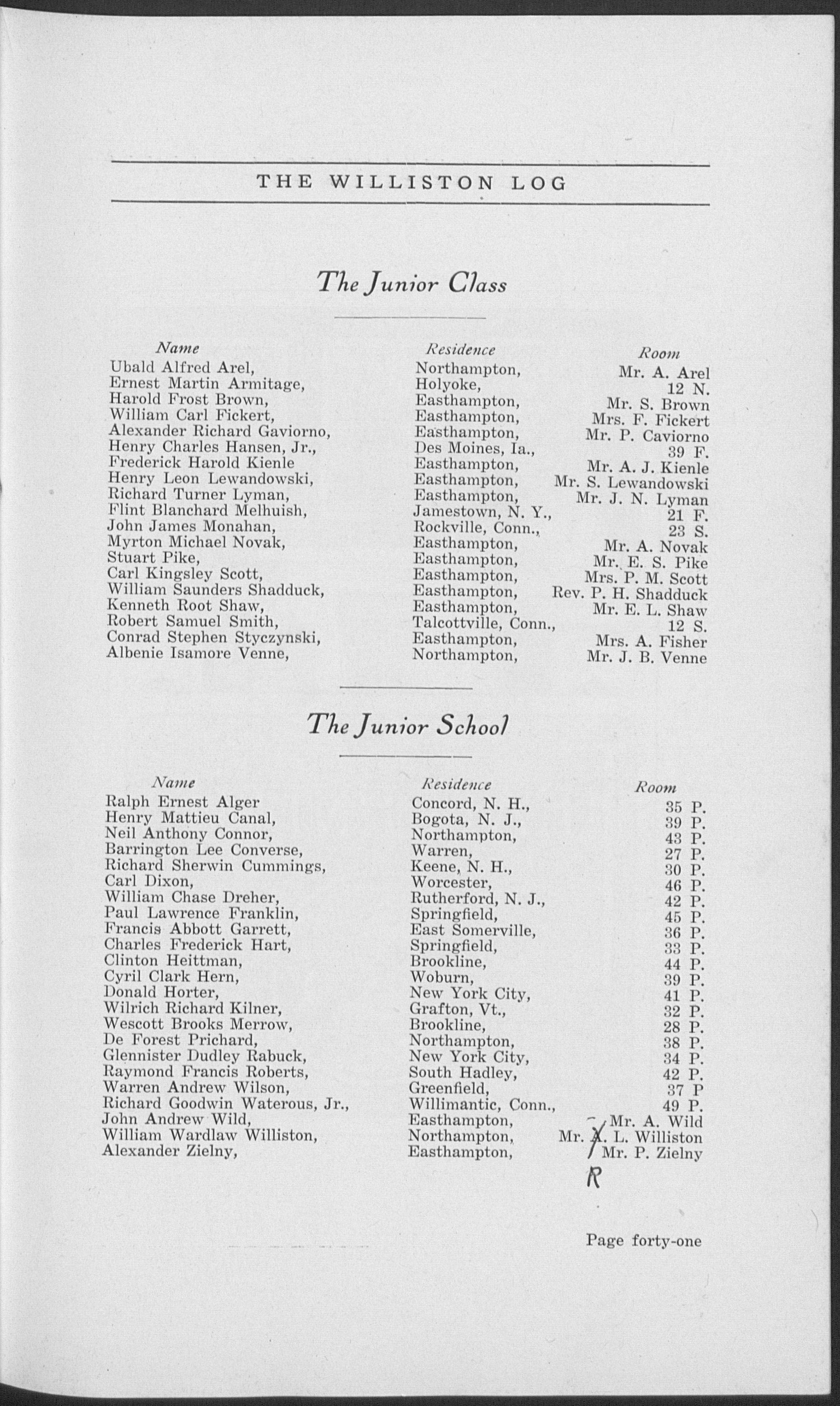 THE WILLISTON LOG

The Junior Class

| Name | Residence | Room |
|---|---|---|
| Ubald Alfred Arel, | Northampton, | Mr. A. Arel |
| Ernest Martin Armitage, | Holyoke, | 12 N. |
| Harold Frost Brown, | Easthampton, | Mr. S. Brown |
| William Carl Fickert, | Easthampton, | Mrs. F. Fickert |
| Alexander Richard Gaviorno, | Easthampton, | Mr. P. Caviorno |
| Henry Charles Hansen, Jr., | Des Moines, Ia., | 39 F. |
| Frederick Harold Kienle | Easthampton, | Mr. A. J. Kienle |
| Henry Leon Lewandowski, | Easthampton, | Mr. S. Lewandowski |
| Richard Turner Lyman, | Easthampton, | Mr. J. N. Lyman |
| Flint Blanchard Melhuish, | Jamestown, N. Y., | 21 F. |
| John James Monahan, | Rockville, Conn., | 23 S. |
| Myrton Michael Novak, | Easthampton, | Mr. A. Novak |
| Stuart Pike, | Easthampton, | Mr. E. S. Pike |
| Carl Kingsley Scott, | Easthampton, | Mrs. P. M. Scott |
| William Saunders Shadduck, | Easthampton, | Rev. P. H. Shadduck |
| Kenneth Root Shaw, | Easthampton, | Mr. E. L. Shaw |
| Robert Samuel Smith, | Talcottville, Conn., | 12 S. |
| Conrad Stephen Styczynski, | Easthampton, | Mrs. A. Fisher |
| Albenie Isamore Venne, | Northampton, | Mr. J. B. Venne |

The Junior School

| Name | Residence | Room |
|---|---|---|
| Ralph Ernest Alger | Concord, N. H., | 35 P. |
| Henry Mattieu Canal, | Bogota, N. J., | 39 P. |
| Neil Anthony Connor, | Northampton, | 43 P. |
| Barrington Lee Converse, | Warren, | 27 P. |
| Richard Sherwin Cummings, | Keene, N. H., | 30 P. |
| Carl Dixon, | Worcester, | 46 P. |
| William Chase Dreher, | Rutherford, N. J., | 42 P. |
| Paul Lawrence Franklin, | Springfield, | 45 P. |
| Francis Abbott Garrett, | East Somerville, | 36 P. |
| Charles Frederick Hart, | Springfield, | 33 P. |
| Clinton Heittman, | Brookline, | 44 P. |
| Cyril Clark Hern, | Woburn, | 39 P. |
| Donald Horter, | New York City, | 41 P. |
| Wilrich Richard Kilner, | Grafton, Vt., | 32 P. |
| Wescott Brooks Merrow, | Brookline, | 28 P. |
| De Forest Prichard, | Northampton, | 38 P. |
| Glennister Dudley Rabuck, | New York City, | 34 P. |
| Raymond Francis Roberts, | South Hadley, | 42 P. |
| Warren Andrew Wilson, | Greenfield, | 37 P |
| Richard Goodwin Waterous, Jr., | Willimantic, Conn., | 49 P. |
| John Andrew Wild, | Easthampton, | Mr. A. Wild |
| William Wardlaw Williston, | Northampton, | Mr. A. L. Williston |
| Alexander Zielny, | Easthampton, | Mr. P. Zielny |

R

Page forty-one